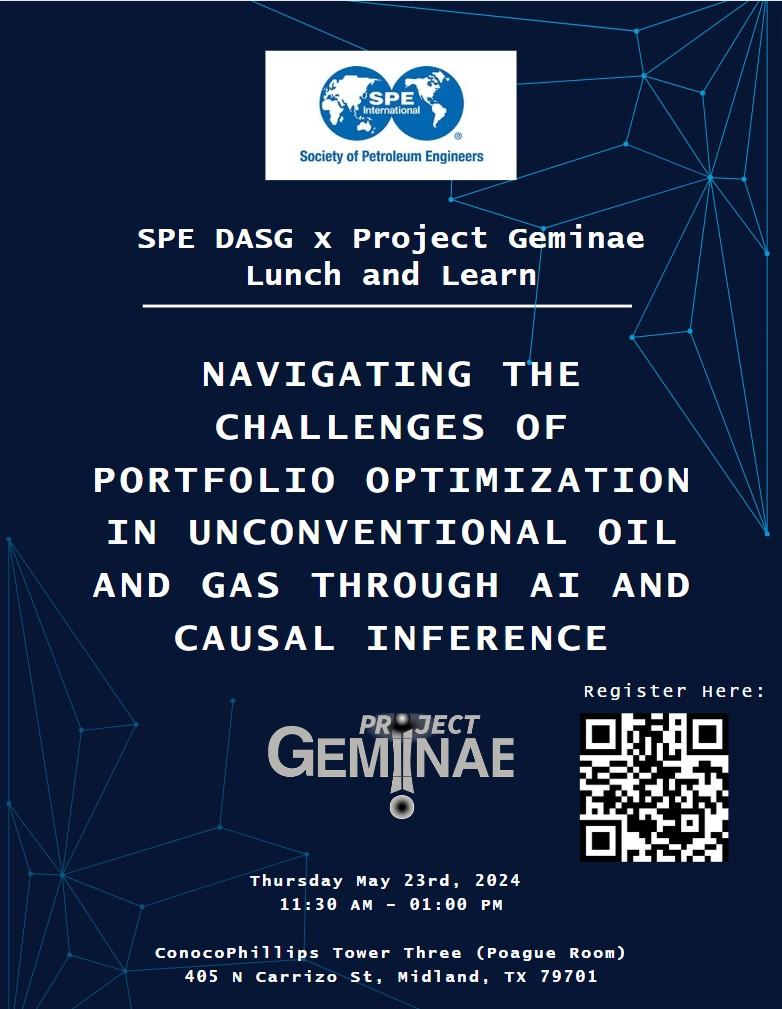 SPE International

Society of Petroleum Engineers

SPE DASG x Project Geminae
Lunch and Learn

NAVIGATING THE CHALLENGES OF PORTFOLIO OPTIMIZATION IN UNCONVENTIONAL OIL AND GAS THROUGH AI AND CAUSAL INFERENCE

PROJECT
GEMINAE

Register Here:

Thursday May 23rd, 2024
11:30 AM - 01:00 PM

ConocoPhillips Tower Three (Poague Room)
405 N Carrizo St, Midland, TX 79701